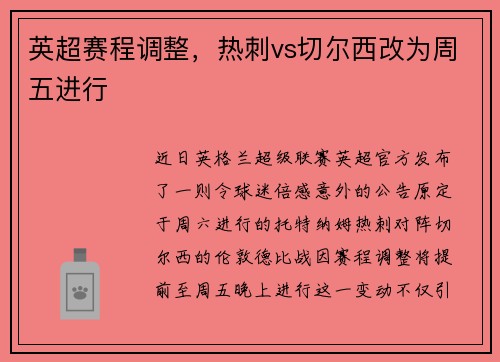 英超赛程调整，热刺vs切尔西改为周五进行

近日英格兰超级联赛英超官方发布了一则令球迷倍感意外的公告原定于周六进行的托特纳姆热刺对阵切尔西的伦敦德比战因赛程调整将提前至周五晚上进行这一变动不仅引